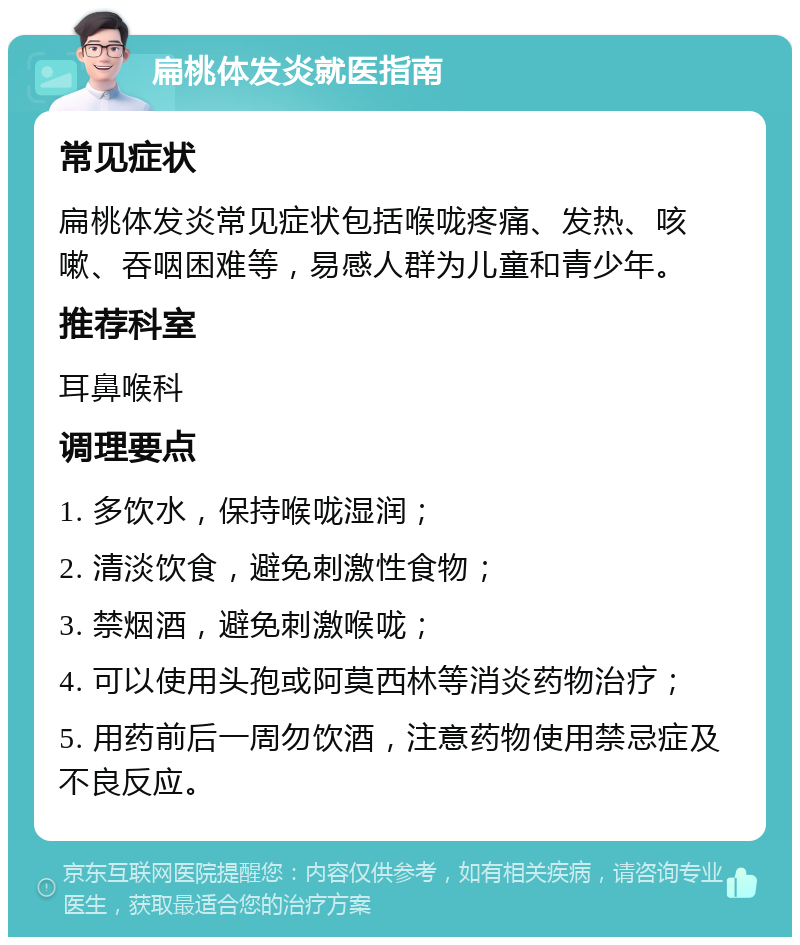 扁桃体发炎就医指南

常见症状

扁桃体发炎常见症状包括喉咙疼痛、发热、咳嗽、吞咽困难等，易感人群为儿童和青少年。

推荐科室

耳鼻喉科

调理要点

1. 多饮水，保持喉咙湿润；

2. 清淡饮食，避免刺激性食物；

3. 禁烟酒，避免刺激喉咙；

4. 可以使用头孢或阿莫西林等消炎药物治疗；

5. 用药前后一周勿饮酒，注意药物使用禁忌症及不良反应。

京东互联网医院提醒您：内容仅供参考，如有相关疾病，请咨询专业医生，获取最适合您的治疗方案